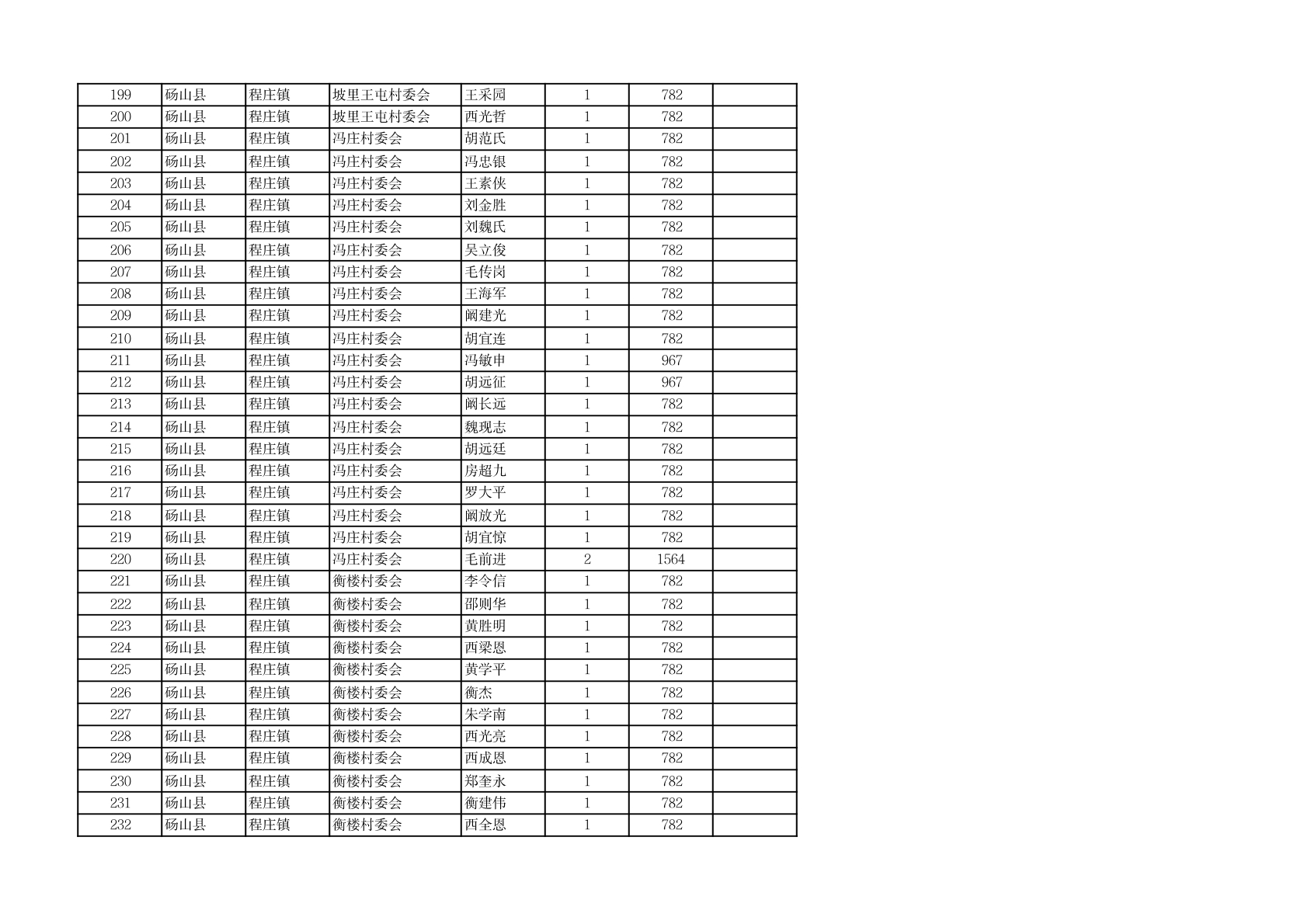 | 199 | 砀山县 | 程庄镇 | 坡里王屯村委会 | 王采园 | 1 | 782 |  |
|---|---|---|---|---|---|---|---|
| 200 | 砀山县 | 程庄镇 | 坡里王屯村委会 | 西光哲 | 1 | 782 |  |
| 201 | 砀山县 | 程庄镇 | 冯庄村委会 | 胡范氏 | 1 | 782 |  |
| 202 | 砀山县 | 程庄镇 | 冯庄村委会 | 冯忠银 | 1 | 782 |  |
| 203 | 砀山县 | 程庄镇 | 冯庄村委会 | 王素侠 | 1 | 782 |  |
| 204 | 砀山县 | 程庄镇 | 冯庄村委会 | 刘金胜 | 1 | 782 |  |
| 205 | 砀山县 | 程庄镇 | 冯庄村委会 | 刘魏氏 | 1 | 782 |  |
| 206 | 砀山县 | 程庄镇 | 冯庄村委会 | 吴立俊 | 1 | 782 |  |
| 207 | 砀山县 | 程庄镇 | 冯庄村委会 | 毛传岗 | 1 | 782 |  |
| 208 | 砀山县 | 程庄镇 | 冯庄村委会 | 王海军 | 1 | 782 |  |
| 209 | 砀山县 | 程庄镇 | 冯庄村委会 | 阚建光 | 1 | 782 |  |
| 210 | 砀山县 | 程庄镇 | 冯庄村委会 | 胡宜连 | 1 | 782 |  |
| 211 | 砀山县 | 程庄镇 | 冯庄村委会 | 冯敏申 | 1 | 967 |  |
| 212 | 砀山县 | 程庄镇 | 冯庄村委会 | 胡远征 | 1 | 967 |  |
| 213 | 砀山县 | 程庄镇 | 冯庄村委会 | 阚长远 | 1 | 782 |  |
| 214 | 砀山县 | 程庄镇 | 冯庄村委会 | 魏现志 | 1 | 782 |  |
| 215 | 砀山县 | 程庄镇 | 冯庄村委会 | 胡远廷 | 1 | 782 |  |
| 216 | 砀山县 | 程庄镇 | 冯庄村委会 | 房超九 | 1 | 782 |  |
| 217 | 砀山县 | 程庄镇 | 冯庄村委会 | 罗大平 | 1 | 782 |  |
| 218 | 砀山县 | 程庄镇 | 冯庄村委会 | 阚放光 | 1 | 782 |  |
| 219 | 砀山县 | 程庄镇 | 冯庄村委会 | 胡宜惊 | 1 | 782 |  |
| 220 | 砀山县 | 程庄镇 | 冯庄村委会 | 毛前进 | 2 | 1564 |  |
| 221 | 砀山县 | 程庄镇 | 衡楼村委会 | 李令信 | 1 | 782 |  |
| 222 | 砀山县 | 程庄镇 | 衡楼村委会 | 邵则华 | 1 | 782 |  |
| 223 | 砀山县 | 程庄镇 | 衡楼村委会 | 黄胜明 | 1 | 782 |  |
| 224 | 砀山县 | 程庄镇 | 衡楼村委会 | 西梁恩 | 1 | 782 |  |
| 225 | 砀山县 | 程庄镇 | 衡楼村委会 | 黄学平 | 1 | 782 |  |
| 226 | 砀山县 | 程庄镇 | 衡楼村委会 | 衡杰 | 1 | 782 |  |
| 227 | 砀山县 | 程庄镇 | 衡楼村委会 | 朱学南 | 1 | 782 |  |
| 228 | 砀山县 | 程庄镇 | 衡楼村委会 | 西光亮 | 1 | 782 |  |
| 229 | 砀山县 | 程庄镇 | 衡楼村委会 | 西成恩 | 1 | 782 |  |
| 230 | 砀山县 | 程庄镇 | 衡楼村委会 | 郑奎永 | 1 | 782 |  |
| 231 | 砀山县 | 程庄镇 | 衡楼村委会 | 衡建伟 | 1 | 782 |  |
| 232 | 砀山县 | 程庄镇 | 衡楼村委会 | 西全恩 | 1 | 782 |  |